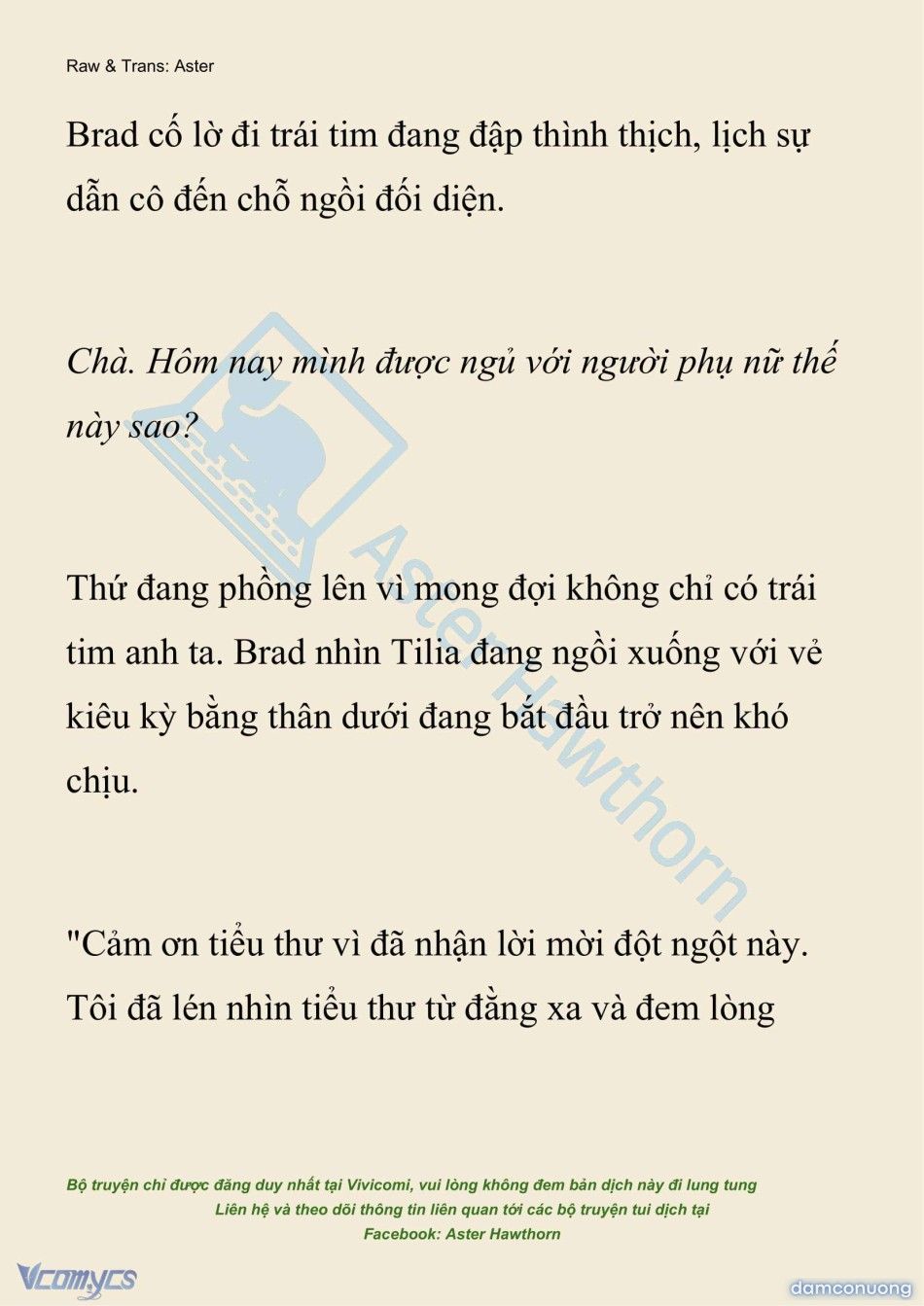 Raw & Trans: Aster

Brad cố lờ đi trái tim đang đập thình thịch, lịch sự dẫn cô đến chỗ ngồi đối diện.

Chà. Hôm nay mình được ngủ với người phụ nữ thế này sao?

Thứ đang phồng lên vì mong đợi không chỉ có trái tim anh ta. Brad nhìn Tilia đang ngồi xuống với vẻ kiêu kỳ bằng thân dưới đang bắt đầu trở nên khó chịu.

"Cảm ơn tiểu thư vì đã nhận lời mời đột ngột này. Tôi đã lén nhìn tiểu thư từ đằng xa và đem lòng

Aster Hawthorn

Bộ truyện chỉ được đăng duy nhất tại Vivicomi, vui lòng không đem bản dịch này đi lung tung
Liên hệ và theo dõi thông tin liên quan tới các bộ truyện tui dịch tại
Facebook: Aster Hawthorn

Vcomycs

damconuong